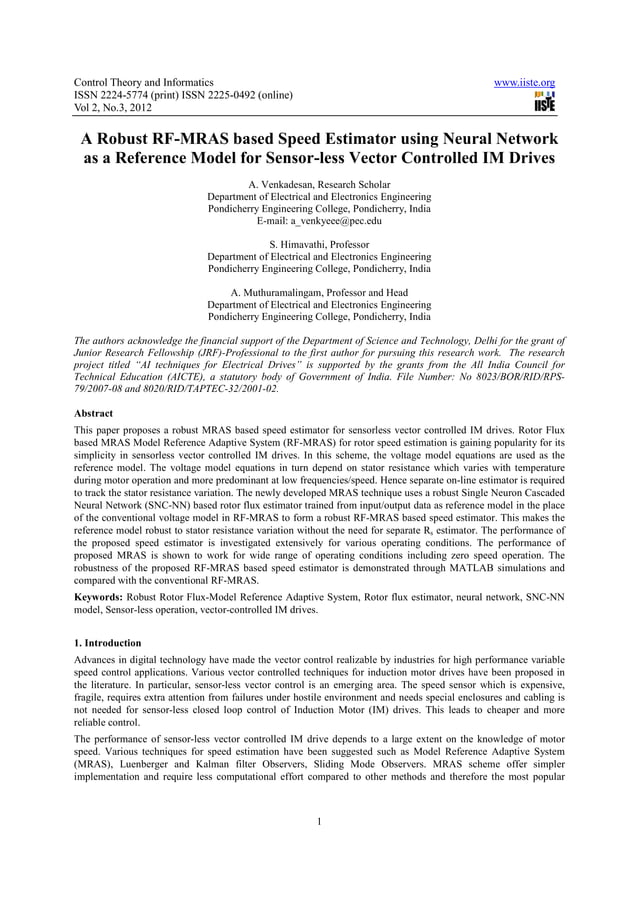 Control Theory and Informatics
ISSN 2224-5774 (print) ISSN 2225-0492 (online)
Vol 2, No.3, 2012

www.iiste.org

IISTE

A Robust RF-MRAS based Speed Estimator using Neural Network as a Reference Model for Sensor-less Vector Controlled IM Drives

A. Venkadesan, Research Scholar
Department of Electrical and Electronics Engineering
Pondicherry Engineering College, Pondicherry, India
E-mail: a_venkyeee@pec.edu

S. Himavathi, Professor
Department of Electrical and Electronics Engineering
Pondicherry Engineering College, Pondicherry, India

A. Muthuramalingam, Professor and Head
Department of Electrical and Electronics Engineering
Pondicherry Engineering College, Pondicherry, India

The authors acknowledge the financial support of the Department of Science and Technology, Delhi for the grant of Junior Research Fellowship (JRF)-Professional to the first author for pursuing this research work. The research project titled "AI techniques for Electrical Drives" is supported by the grants from the All India Council for Technical Education (AICTE), a statutory body of Government of India. File Number: No 8023/BOR/RID/RPS-79/2007-08 and 8020/RID/TAPTEC-32/2001-02.

Abstract
This paper proposes a robust MRAS based speed estimator for sensorless vector controlled IM drives. Rotor Flux based MRAS Model Reference Adaptive System (RF-MRAS) for rotor speed estimation is gaining popularity for its simplicity in sensorless vector controlled IM drives. In this scheme, the voltage model equations are used as the reference model. The voltage model equations in turn depend on stator resistance which varies with temperature during motor operation and more predominant at low frequencies/speed. Hence separate on-line estimator is required to track the stator resistance variation. The newly developed MRAS technique uses a robust Single Neuron Cascaded Neural Network (SNC-NN) based rotor flux estimator trained from input/output data as reference model in the place of the conventional voltage model in RF-MRAS to form a robust RF-MRAS based speed estimator. This makes the reference model robust to stator resistance variation without the need for separate $R_s$ estimator. The performance of the proposed speed estimator is investigated extensively for various operating conditions. The performance of proposed MRAS is shown to work for wide range of operating conditions including zero speed operation. The robustness of the proposed RF-MRAS based speed estimator is demonstrated through MATLAB simulations and compared with the conventional RF-MRAS.
Keywords: Robust Rotor Flux-Model Reference Adaptive System, Rotor flux estimator, neural network, SNC-NN model, Sensor-less operation, vector-controlled IM drives.

1. Introduction
Advances in digital technology have made the vector control realizable by industries for high performance variable speed control applications. Various vector controlled techniques for induction motor drives have been proposed in the literature. In particular, sensor-less vector control is an emerging area. The speed sensor which is expensive, fragile, requires extra attention from failures under hostile environment and needs special enclosures and cabling is not needed for sensor-less closed loop control of Induction Motor (IM) drives. This leads to cheaper and more reliable control.
The performance of sensor-less vector controlled IM drive depends to a large extent on the knowledge of motor speed. Various techniques for speed estimation have been suggested such as Model Reference Adaptive System (MRAS), Luenberger and Kalman filter Observers, Sliding Mode Observers. MRAS scheme offer simpler implementation and require less computational effort compared to other methods and therefore the most popular

1